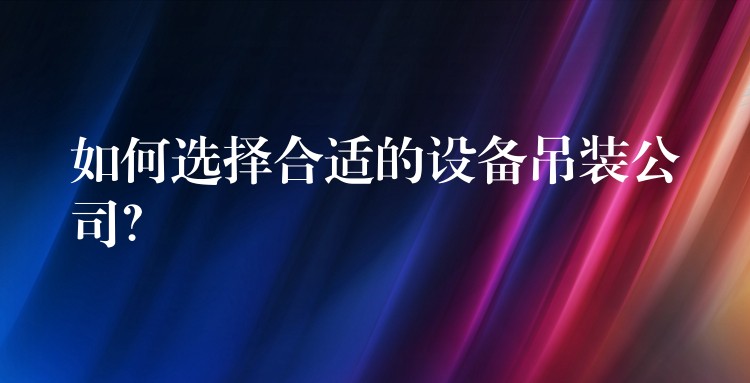 如何选择合适的设备吊装公司?